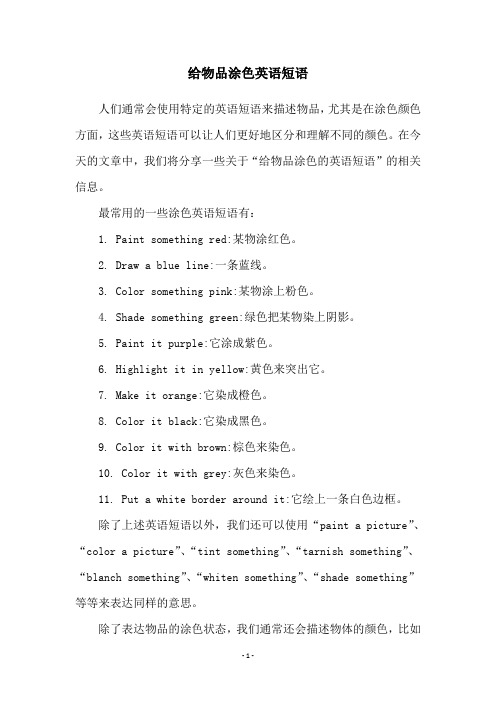 给物品涂色英语短语

人们通常会使用特定的英语短语来描述物品，尤其是在涂色颜色方面，这些英语短语可以让人们更好地区分和理解不同的颜色。在今天的文章中，我们将分享一些关于“给物品涂色的英语短语”的相关信息。

最常用的一些涂色英语短语有：

1. Paint something red:某物涂红色。

2. Draw a blue line:一条蓝线。

3. Color something pink:某物涂上粉色。

4. Shade something green:绿色把某物染上阴影。

5. Paint it purple:它涂成紫色。

6. Highlight it in yellow:黄色来突出它。

7. Make it orange:它染成橙色。

8. Color it black:它染成黑色。

9. Color it with brown:棕色来染色。

10. Color it with grey:灰色来染色。

11. Put a white border around it:它绘上一条白色边框。

除了上述英语短语以外，我们还可以使用“paint a picture”、“color a picture”、“tint something”、“tarnish something”、“blanch something”、“whiten something”、“shade something”等等来表达同样的意思。

除了表达物品的涂色状态，我们通常还会描述物体的颜色，比如

-1-